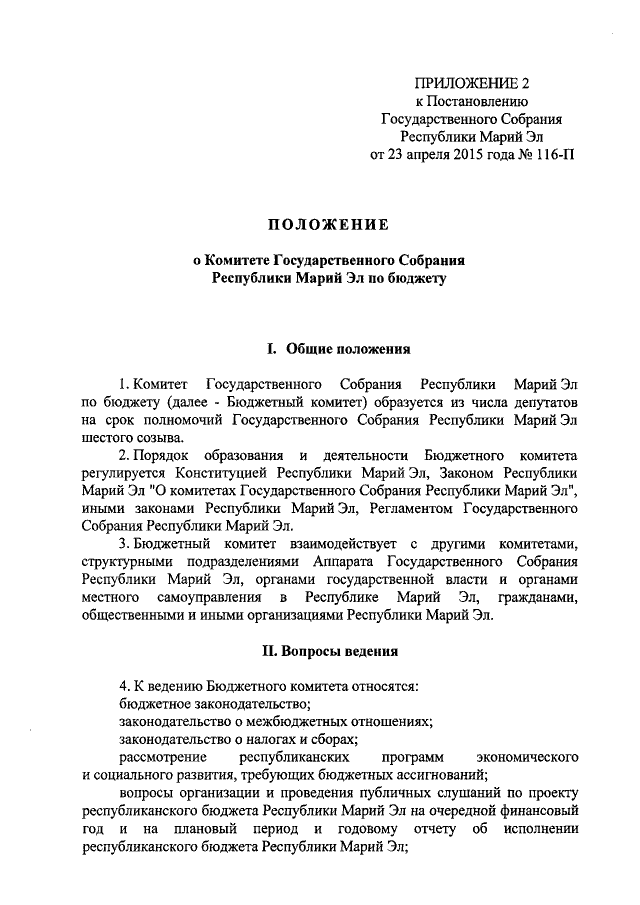 ПРИЛОЖЕНИЕ 2
к Постановлению
Государственного Собрания
Республики Марий Эл
от 23 апреля 2015 года № 116-П

ПОЛОЖЕНИЕ

о Комитете Государственного Собрания
Республики Марий Эл по бюджету

I. Общие положения

1. Комитет Государственного Собрания Республики Марий Эл по бюджету (далее - Бюджетный комитет) образуется из числа депутатов на срок полномочий Государственного Собрания Республики Марий Эл шестого созыва.

2. Порядок образования и деятельности Бюджетного комитета регулируется Конституцией Республики Марий Эл, Законом Республики Марий Эл "О комитетах Государственного Собрания Республики Марий Эл", иными законами Республики Марий Эл, Регламентом Государственного Собрания Республики Марий Эл.

3. Бюджетный комитет взаимодействует с другими комитетами, структурными подразделениями Аппарата Государственного Собрания Республики Марий Эл, органами государственной власти и органами местного самоуправления в Республике Марий Эл, гражданами, общественными и иными организациями Республики Марий Эл.

II. Вопросы ведения

4. К ведению Бюджетного комитета относятся:

бюджетное законодательство;

законодательство о межбюджетных отношениях;

законодательство о налогах и сборах;

рассмотрение республиканских программ экономического и социального развития, требующих бюджетных ассигнований;

вопросы организации и проведения публичных слушаний по проекту республиканского бюджета Республики Марий Эл на очередной финансовый год и на плановый период и годовому отчету об исполнении республиканского бюджета Республики Марий Эл;